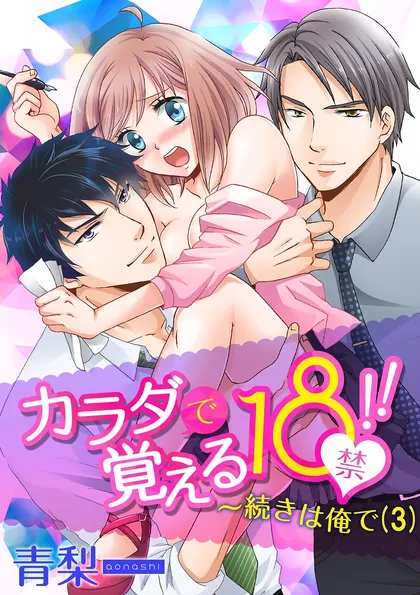 カラダで覚える18禁!!
~続きは俺で(3)

青梨 aonashi